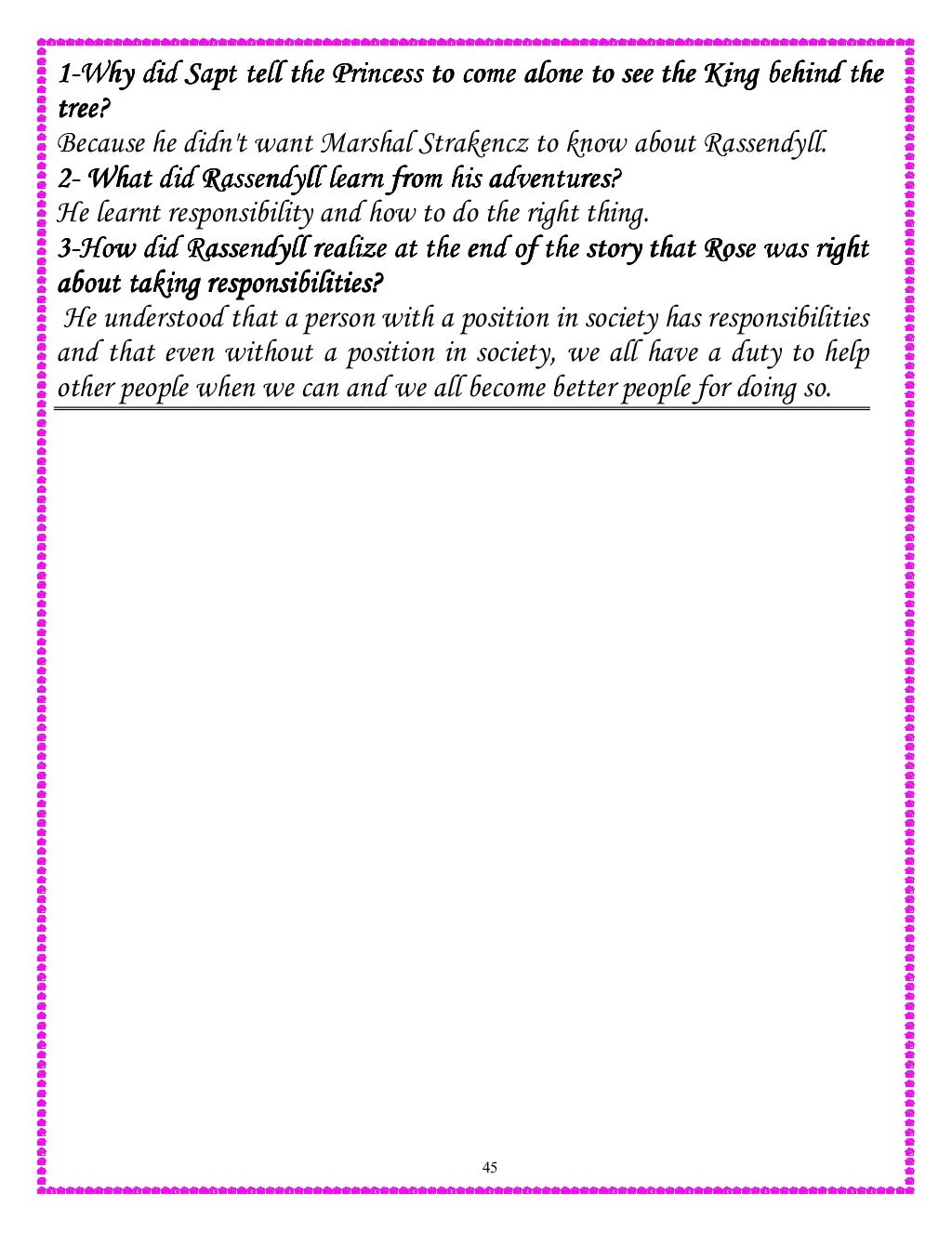 1-Why did Sapt tell the Princess to come alone to see the King behind the tree?
Because he didn't want Marshal Strakencz to know about Rassendyll.
2- What did Rassendyll learn from his adventures?
He learnt responsibility and how to do the right thing.
3-How did Rassendyll realize at the end of the story that Rose was right about taking responsibilities?
He understood that a person with a position in society has responsibilities and that even without a position in society, we all have a duty to help other people when we can and we all become better people for doing so.

45